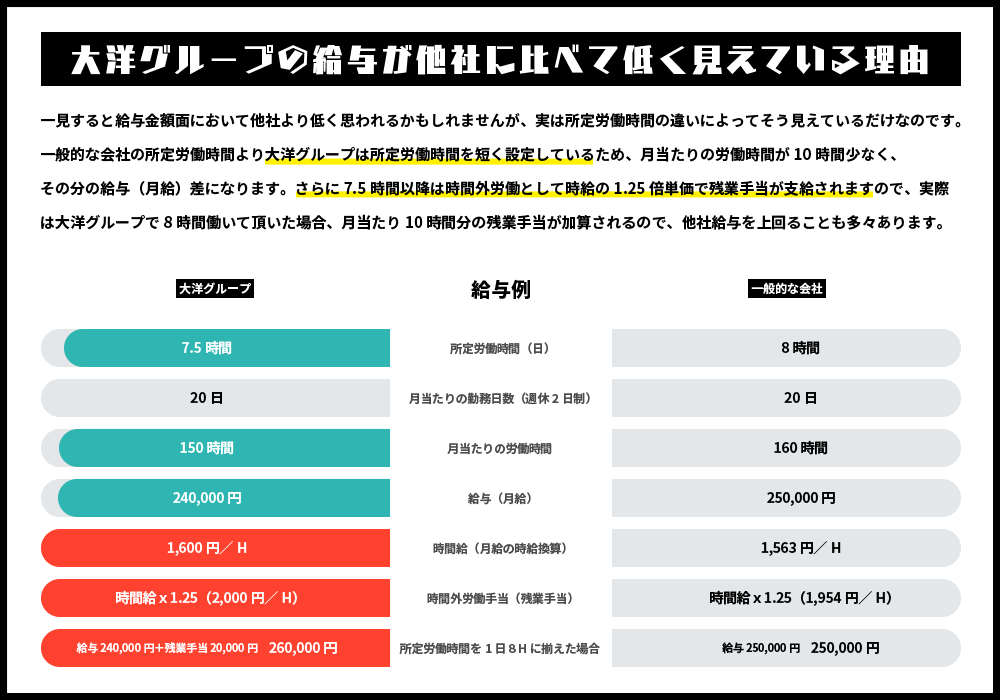 大洋グループの給与が他社に比べて低く見えている理由

一見すると給与金額面において他社より低く思われるかもしれませんが、実は所定労働時間の違いによってそう見えているだけなのです。一般的な会社の所定労働時間より大洋グループは所定労働時間を短く設定しているため、月当たりの労働時間が 10 時間少なく、その分の給与（月給）差になります。さらに 7.5 時間以降は時間外労働として時給の 1.25 倍単価で残業手当が支給されますので、実際は大洋グループで 8 時間働いて頂いた場合、月当たり 10 時間分の残業手当が加算されるので、他社給与を上回ることも多々あります。

| 大洋グループ | 給与例 | 一般的な会社 |
|---|---|---|
| 7.5 時間 | 所定労働時間（日） | 8 時間 |
| 20 日 | 月当たりの勤務日数（週休 2 日制） | 20 日 |
| 150 時間 | 月当たりの労働時間 | 160 時間 |
| 240,000 円 | 給与（月給） | 250,000 円 |
| 1,600 円／ H | 時間給（月給の時給換算） | 1,563 円／ H |
| 時間給 x 1.25（2,000 円／ H） | 時間外労働手当（残業手当） | 時間給 x 1.25（1,954 円／ H） |
| 給与 240,000 円+残業手当 20,000 円　260,000 円 | 所定労働時間を 1 日 8 H に揃えた場合 | 給与 250,000 円　250,000 円 |